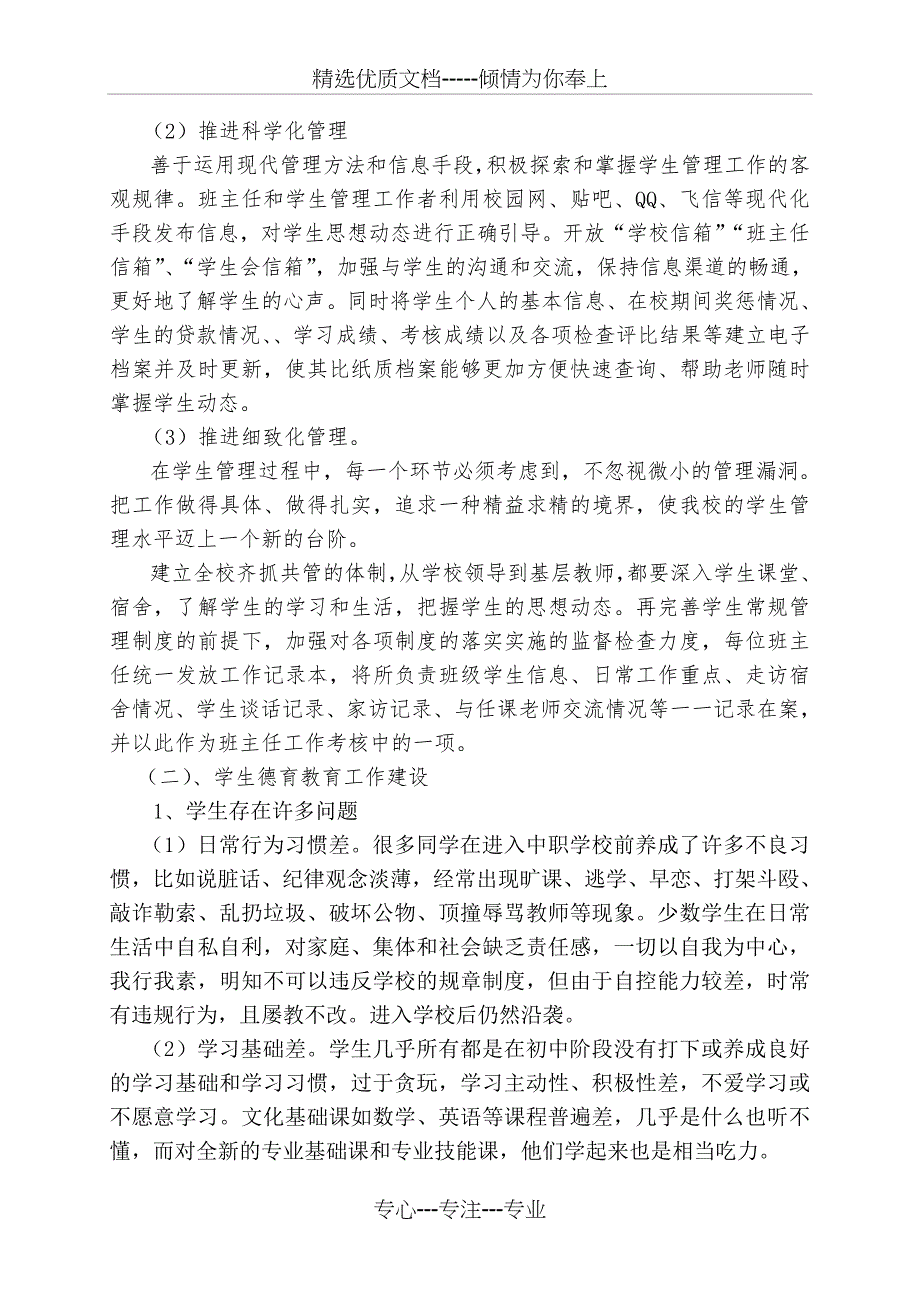 精选优质文档-----倾情为你奉上

（2）推进科学化管理

善于运用现代管理方法和信息手段，积极探索和掌握学生管理工作的客观规律。班主任和学生管理工作者利用校园网、贴吧、QQ、飞信等现代化手段发布信息，对学生思想动态进行正确引导。开放“学校信箱”“班主任信箱”、“学生会信箱”，加强与学生的沟通和交流，保持信息渠道的畅通，更好地了解学生的心声。同时将学生个人的基本信息、在校期间奖惩情况、学生的贷款情况、、学习成绩、考核成绩以及各项检查评比结果等建立电子档案并及时更新，使其比纸质档案能够更加方便快速查询、帮助老师随时掌握学生动态。

（3）推进细致化管理。

在学生管理过程中，每一个环节必须考虑到，不忽视微小的管理漏洞。把工作做得具体、做得扎实，追求一种精益求精的境界，使我校的学生管理水平迈上一个新的台阶。

建立全校齐抓共管的体制，从学校领导到基层教师，都要深入学生课堂、宿舍，了解学生的学习和生活，把握学生的思想动态。再完善学生常规管理制度的前提下，加强对各项制度的落实实施的监督检查力度，每位班主任统一发放工作记录本，将所负责班级学生信息、日常工作重点、走访宿舍情况、学生谈话记录、家访记录、与任课老师交流情况等一一记录在案，并以此作为班主任工作考核中的一项。

（二）、学生德育教育工作建设

1、学生存在许多问题

（1）日常行为习惯差。很多同学在进入中职学校前养成了许多不良习惯，比如说脏话、纪律观念淡薄，经常出现旷课、逃学、早恋、打架斗殴、敲诈勒索、乱扔垃圾、破坏公物、顶撞辱骂教师等现象。少数学生在日常生活中自私自利，对家庭、集体和社会缺乏责任感，一切以自我为中心，我行我素，明知不可以违反学校的规章制度，但由于自控能力较差，时常有违规行为，且屡教不改。进入学校后仍然沿袭。

（2）学习基础差。学生几乎所有都是在初中阶段没有打下或养成良好的学习基础和学习习惯，过于贪玩，学习主动性、积极性差，不爱学习或不愿意学习。文化基础课如数学、英语等课程普遍差，几乎是什么也听不懂，而对全新的专业基础课和专业技能课，他们学起来也是相当吃力。

专心---专注---专业